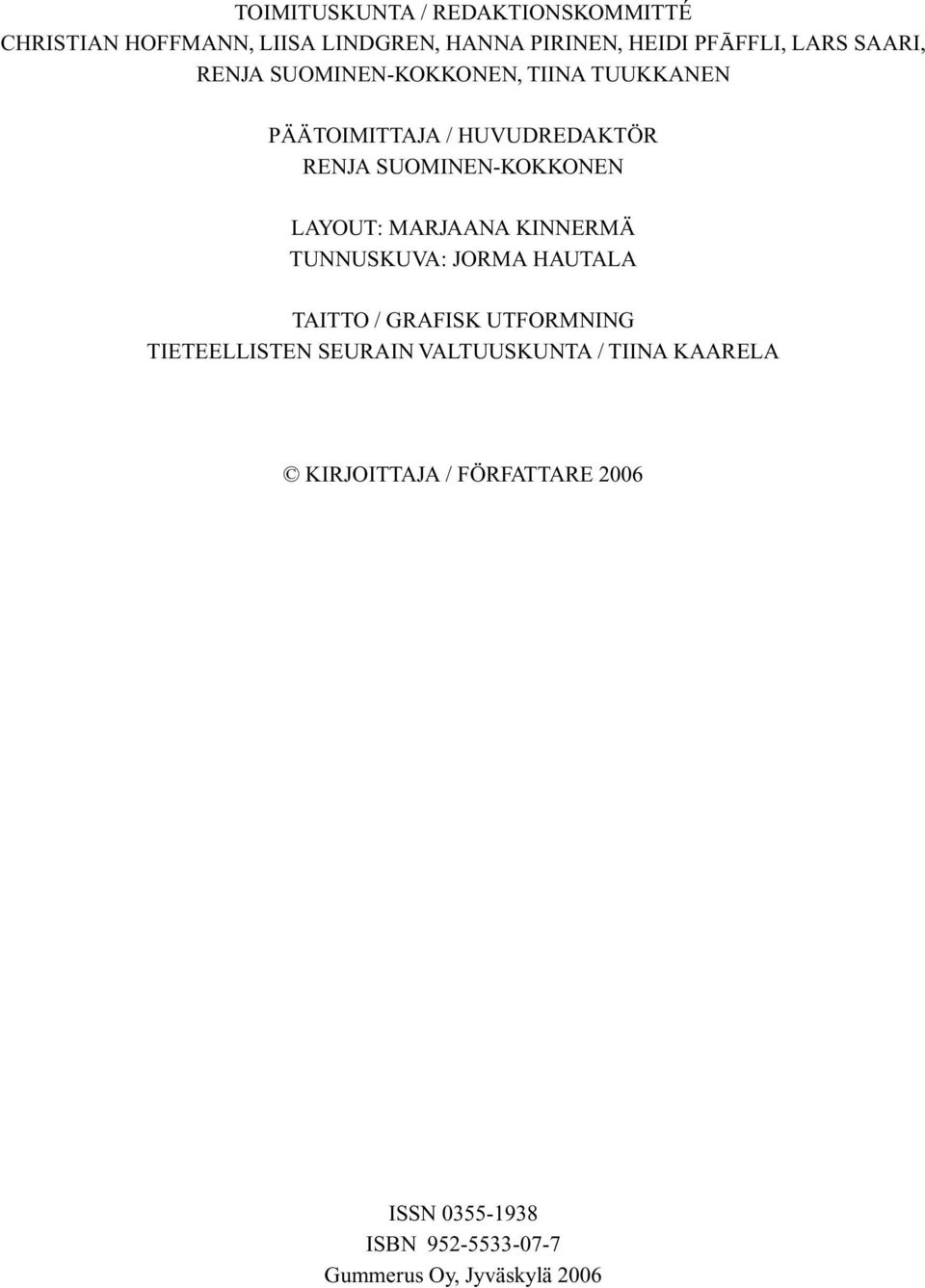 TOIMITUSKUNTA / REDAKTIONSKOMMITTÉ
CHRISTIAN HOFFMANN, LIISA LINDGREN, HANNA PIRINEN, HEIDI PFÄFFLI, LARS SAARI, RENJA SUOMINEN-KOKKONEN, TIINA TUUKKANEN

PÄÄTOIMITTAJA / HUVUDREDAKTÖR
RENJA SUOMINEN-KOKKONEN

LAYOUT: MARJAANA KINNERMÄ
TUNNUSKUVA: JORMA HAUTALA

TAITTO / GRAFISK UTFORMNING
TIETEELLISTEN SEURAIN VALTUUSKUNTA / TIINA KAARELA

© KIRJOITTAJA / FÖRFATTARE 2006

ISSN 0355-1938
ISBN 952-5533-07-7
Gummerus Oy, Jyväskylä 2006